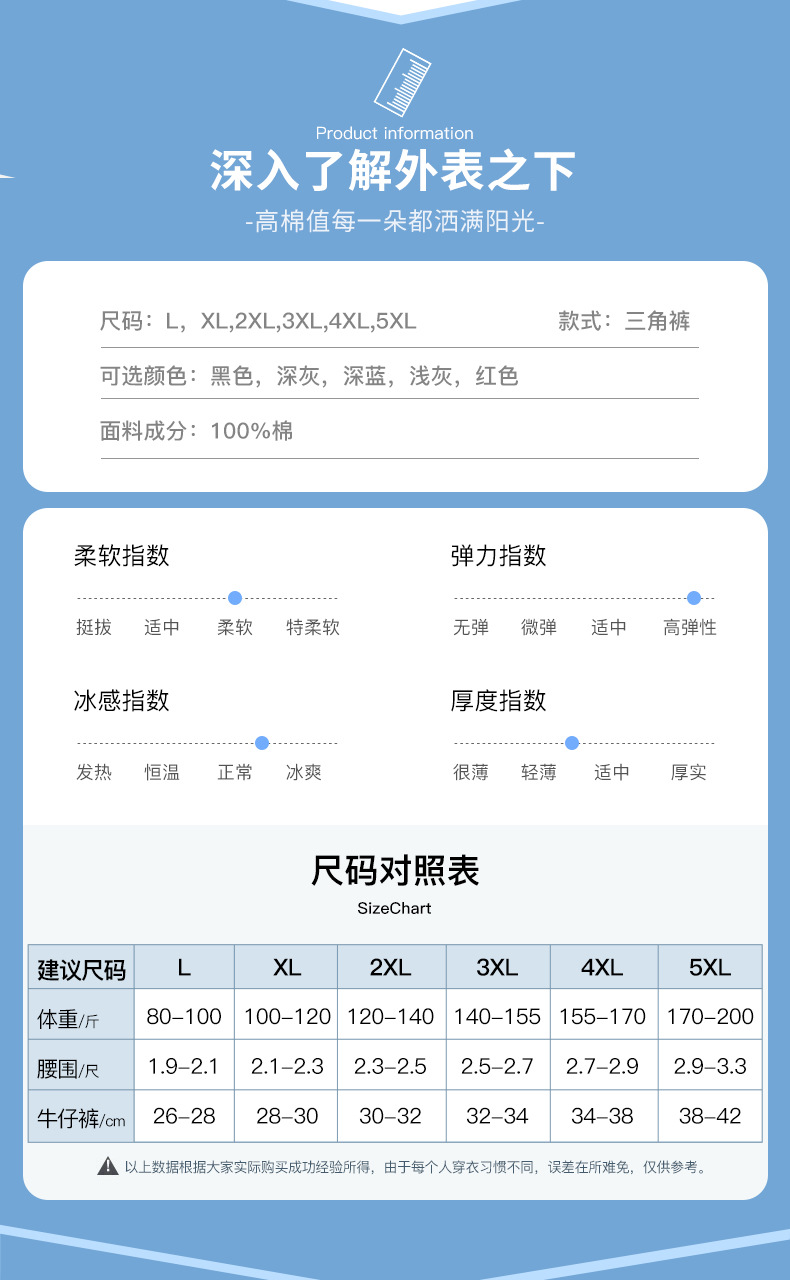 Product information
深入了解外表之下
-高棉值每一朵都洒满阳光-

尺码：L，XL,2XL,3XL,4XL,5XL
款式：三角裤
可选颜色：黑色，深灰，深蓝，浅灰，红色
面料成分：100%棉

柔软指数
挺拔 适中 柔软 特柔软

弹力指数
无弹 微弹 适中 高弹性

冰感指数
发热 恒温 正常 冰爽

厚度指数
很薄 轻薄 适中 厚实

尺码对照表
SizeChart

| 建议尺码 | L | XL | 2XL | 3XL | 4XL | 5XL |
|---|---|---|---|---|---|---|
| 体重/斤 | 80–100 | 100–120 | 120–140 | 140–155 | 155–170 | 170–200 |
| 腰围/尺 | 1.9–2.1 | 2.1–2.3 | 2.3–2.5 | 2.5–2.7 | 2.7–2.9 | 2.9–3.3 |
| 牛仔裤/cm | 26–28 | 28–30 | 30–32 | 32–34 | 34–38 | 38–42 |

以上数据根据大家实际购买成功经验所得，由于每个人穿衣习惯不同，误差在所难免，仅供参考。